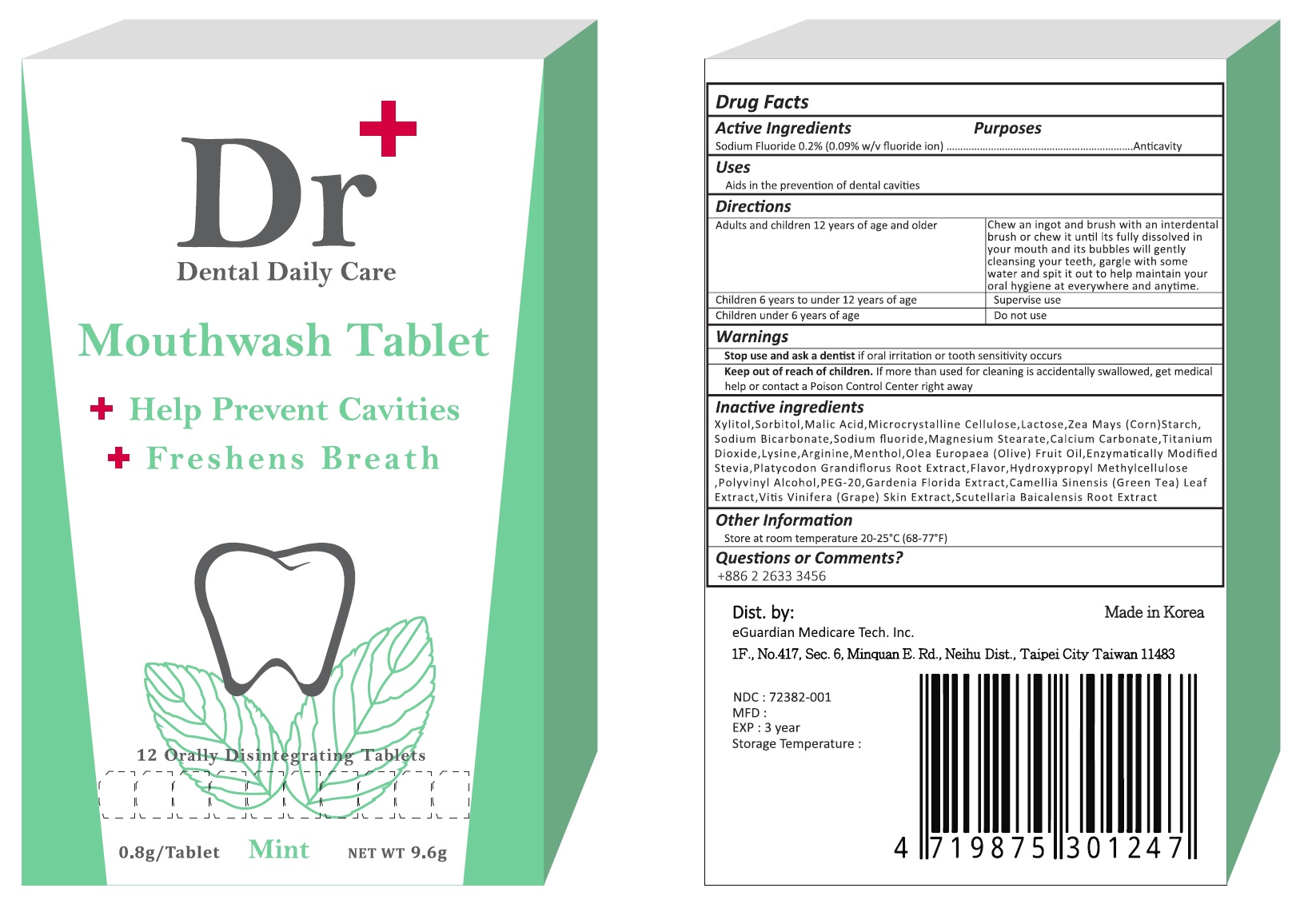 Dr

Dental Daily Care

Mouthwash Tablet

Help Prevent Cavities

Freshens Breath

12 Orally Disintegrating Tablets

0.8g/Tablet Mint NET WT 9.6g

Drug Facts

Active Ingredients Purposes

Sodium Fluoride 0.2% (0.09% w/v fluoride ion) Anticavity

Uses

Aids in the prevention of dental cavities

Directions

| Adults and children 12 years of age and older | Chew an ingot and brush with an interdental brush or chew it until its fully dissolved in your mouth and its bubbles will gently cleansing your teeth, gargle with some water and spit it out to help maintain your oral hygiene at everywhere and anytime. |
|---|---|
| Children 6 years to under 12 years of age | Supervise use |
| Children under 6 years of age | Do not use |

Warnings

Stop use and ask a dentist if oral irritation or tooth sensitivity occurs

Keep out of reach of children. If more than used for cleaning is accidentally swallowed, get medical help or contact a Poison Control Center right away

Inactive ingredients

Xylitol,Sorbitol,Malic Acid,Microcrystalline Cellulose,Lactose,Zea Mays (Corn)Starch, Sodium Bicarbonate,Sodium fluoride,Magnesium Stearate,Calcium Carbonate,Titanium Dioxide,Lysine,Arginine,Menthol,Olea Europaea (Olive) Fruit Oil,Enzymatically Modified Stevia,Platycodon Grandiflorus Root Extract,Flavor,Hydroxypropyl Methylcellulose ,Polyvinyl Alcohol,PEG-20,Gardenia Florida Extract,Camellia Sinensis (Green Tea) Leaf Extract,Vitis Vinifera (Grape) Skin Extract,Scutellaria Baicalensis Root Extract

Other Information

Store at room temperature 20-25°C (68-77°F)

Questions or Comments?

+886 2 2633 3456

Dist. by:
eGuardian Medicare Tech. Inc.
1F., No.417, Sec. 6, Minquan E. Rd., Neihu Dist., Taipei City Taiwan 11483

Made in Korea

NDC : 72382-001
MFD :
EXP : 3 year
Storage Temperature :

4 719875 301247